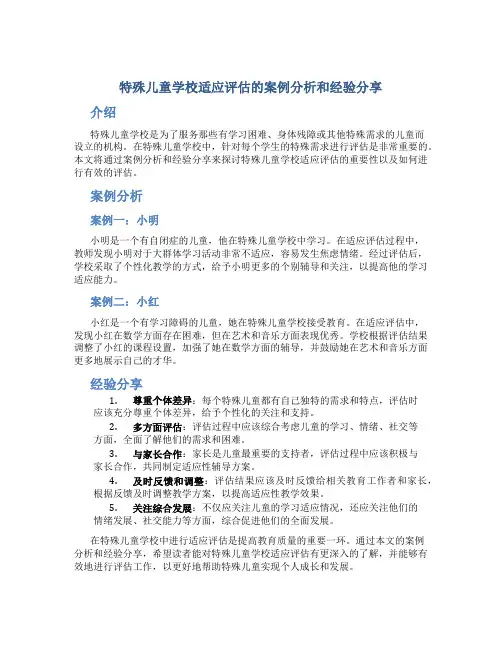 特殊儿童学校适应评估的案例分析和经验分享

介绍

特殊儿童学校是为了服务那些有学习困难、身体残障或其他特殊需求的儿童而设立的机构。在特殊儿童学校中，针对每个学生的特殊需求进行评估是非常重要的。本文将通过案例分析和经验分享来探讨特殊儿童学校适应评估的重要性以及如何进行有效的评估。

案例分析

案例一：小明

小明是一个有自闭症的儿童，他在特殊儿童学校中学习。在适应评估过程中，教师发现小明对于大群体学习活动非常不适应，容易发生焦虑情绪。经过评估后，学校采取了个性化教学的方式，给予小明更多的个别辅导和关注，以提高他的学习适应能力。

案例二：小红

小红是一个有学习障碍的儿童，她在特殊儿童学校接受教育。在适应评估中，发现小红在数学方面存在困难，但在艺术和音乐方面表现优秀。学校根据评估结果调整了小红的课程设置，加强了她在数学方面的辅导，并鼓励她在艺术和音乐方面更多地展示自己的才华。

经验分享

1. 尊重个体差异：每个特殊儿童都有自己独特的需求和特点，评估时应该充分尊重个体差异，给予个性化的关注和支持。

2. 多方面评估：评估过程中应该综合考虑儿童的学习、情绪、社交等方面，全面了解他们的需求和困难。

3. 与家长合作：家长是儿童最重要的支持者，评估过程中应该积极与家长合作，共同制定适应性辅导方案。

4. 及时反馈和调整：评估结果应该及时反馈给相关教育工作者和家长，根据反馈及时调整教学方案，以提高适应性教学效果。

5. 关注综合发展：不仅应关注儿童的学习适应情况，还应关注他们的情绪发展、社交能力等方面，综合促进他们的全面发展。

在特殊儿童学校中进行适应评估是提高教育质量的重要一环。通过本文的案例分析和经验分享，希望读者能对特殊儿童学校适应评估有更深入的了解，并能够有效地进行评估工作，以更好地帮助特殊儿童实现个人成长和发展。